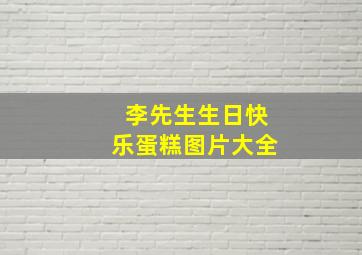 李先生生日快乐蛋糕图片大全